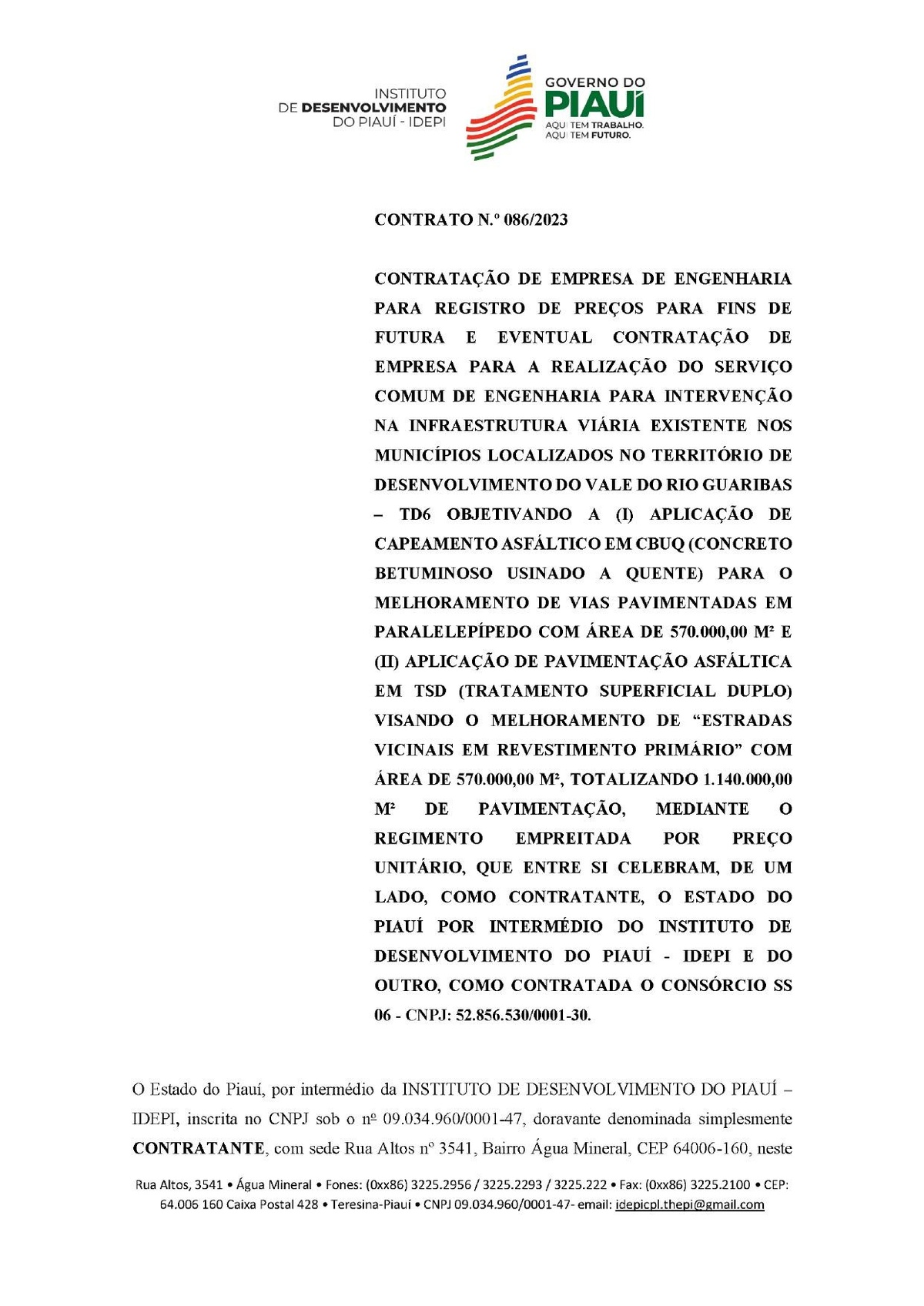 INSTITUTO DE DESENVOLVIMENTO DO PIAUÍ - IDEPI

GOVERNO DO PIAUÍ
AQUI TEM TRABALHO.
AQUI TEM FUTURO.

CONTRATO N.º 086/2023

CONTRATAÇÃO DE EMPRESA DE ENGENHARIA PARA REGISTRO DE PREÇOS PARA FINS DE FUTURA E EVENTUAL CONTRATAÇÃO DE EMPRESA PARA A REALIZAÇÃO DO SERVIÇO COMUM DE ENGENHARIA PARA INTERVENÇÃO NA INFRAESTRUTURA VIÁRIA EXISTENTE NOS MUNICÍPIOS LOCALIZADOS NO TERRITÓRIO DE DESENVOLVIMENTO DO VALE DO RIO GUARIBAS – TD6 OBJETIVANDO A (I) APLICAÇÃO DE CAPEAMENTO ASFÁLTICO EM CBUQ (CONCRETO BETUMINOSO USINADO A QUENTE) PARA O MELHORAMENTO DE VIAS PAVIMENTADAS EM PARALELEPÍPEDO COM ÁREA DE 570.000,00 M² E (II) APLICAÇÃO DE PAVIMENTAÇÃO ASFÁLTICA EM TSD (TRATAMENTO SUPERFICIAL DUPLO) VISANDO O MELHORAMENTO DE “ESTRADAS VICINAIS EM REVESTIMENTO PRIMÁRIO” COM ÁREA DE 570.000,00 M², TOTALIZANDO 1.140.000,00 M² DE PAVIMENTAÇÃO, MEDIANTE O REGIMENTO EMPREITADA POR PREÇO UNITÁRIO, QUE ENTRE SI CELEBRAM, DE UM LADO, COMO CONTRATANTE, O ESTADO DO PIAUÍ POR INTERMÉDIO DO INSTITUTO DE DESENVOLVIMENTO DO PIAUÍ - IDEPI E DO OUTRO, COMO CONTRATADA O CONSÓRCIO SS 06 - CNPJ: 52.856.530/0001-30.

O Estado do Piauí, por intermédio da INSTITUTO DE DESENVOLVIMENTO DO PIAUÍ – IDEPI, inscrita no CNPJ sob o nº 09.034.960/0001-47, doravante denominada simplesmente CONTRATANTE, com sede Rua Altos nº 3541, Bairro Água Mineral, CEP 64006-160, neste

Rua Altos, 3541 • Água Mineral • Fones: (0xx86) 3225.2956 / 3225.2293 / 3225.222 • Fax: (0xx86) 3225.2100 • CEP: 64.006 160 Caixa Postal 428 • Teresina-Piauí • CNPJ 09.034.960/0001-47- email: idepicpl.thepi@gmail.com